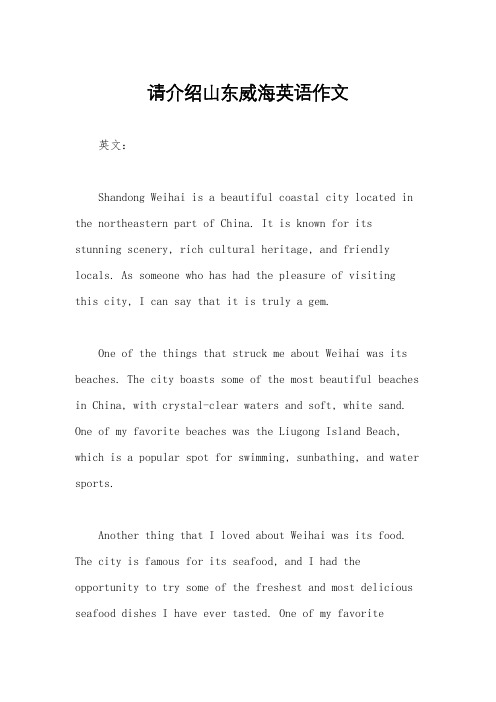 请介绍山东威海英语作文

英文：

Shandong Weihai is a beautiful coastal city located in the northeastern part of China. It is known for its stunning scenery, rich cultural heritage, and friendly locals. As someone who has had the pleasure of visiting this city, I can say that it is truly a gem.

One of the things that struck me about Weihai was its beaches. The city boasts some of the most beautiful beaches in China, with crystal-clear waters and soft, white sand. One of my favorite beaches was the Liugong Island Beach, which is a popular spot for swimming, sunbathing, and water sports.

Another thing that I loved about Weihai was its food. The city is famous for its seafood, and I had the opportunity to try some of the freshest and most delicious seafood dishes I have ever tasted. One of my favorite